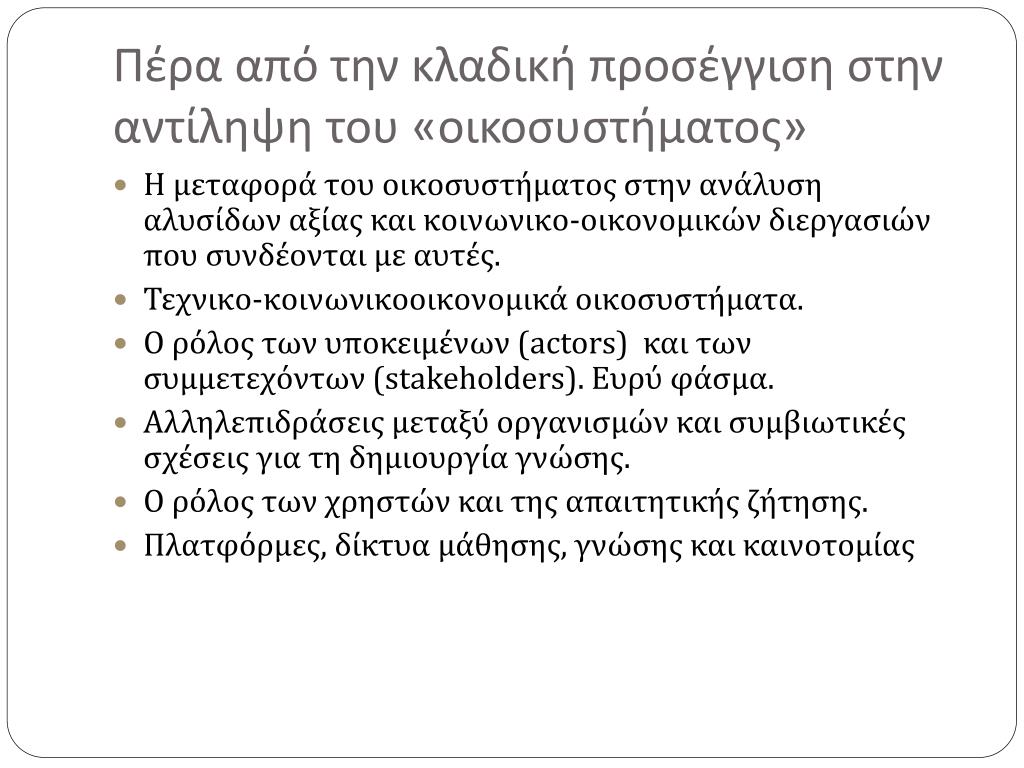 Πέρα από την κλαδική προσέγγιση στην αντίληψη του «οικοσυστήματος»

- Η μεταφορά του οικοσυστήματος στην ανάλυση αλυσίδων αξίας και κοινωνικο-οικονομικών διεργασιών που συνδέονται με αυτές.
- Τεχνικο-κοινωνικοοικονομικά οικοσυστήματα.
- Ο ρόλος των υποκειμένων (actors) και των συμμετεχόντων (stakeholders). Ευρύ φάσμα.
- Αλληλεπιδράσεις μεταξύ οργανισμών και συμβιωτικές σχέσεις για τη δημιουργία γνώσης.
- Ο ρόλος των χρηστών και της απαιτητικής ζήτησης.
- Πλατφόρμες, δίκτυα μάθησης, γνώσης και καινοτομίας